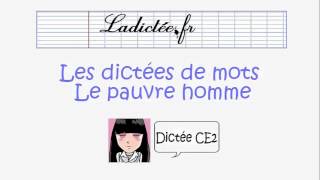 Ladictée.fr

Les dictées de mots
Le pauvre homme

Dictée CE2